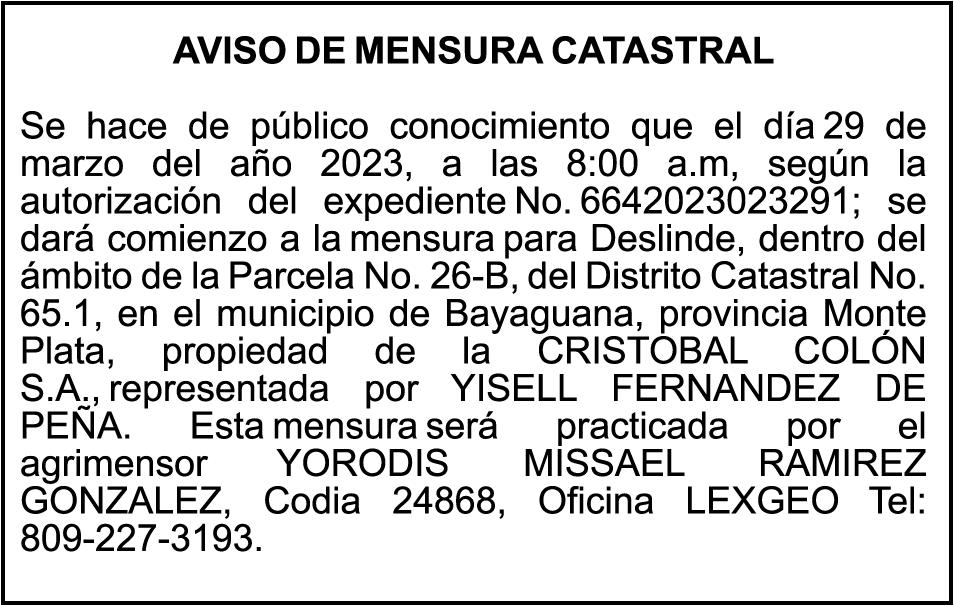 AVISO DE MENSURA CATASTRAL

Se hace de público conocimiento que el día 29 de marzo del año 2023, a las 8:00 a.m, según la autorización del expediente No. 6642023023291; se dará comienzo a la mensura para Deslinde, dentro del ámbito de la Parcela No. 26-B, del Distrito Catastral No. 65.1, en el municipio de Bayaguana, provincia Monte Plata, propiedad de la CRISTOBAL COLÓN S.A., representada por YISELL FERNANDEZ DE PEÑA. Esta mensura será practicada por el agrimensor YORODIS MISSAEL RAMIREZ GONZALEZ, Codia 24868, Oficina LEXGEO Tel: 809-227-3193.